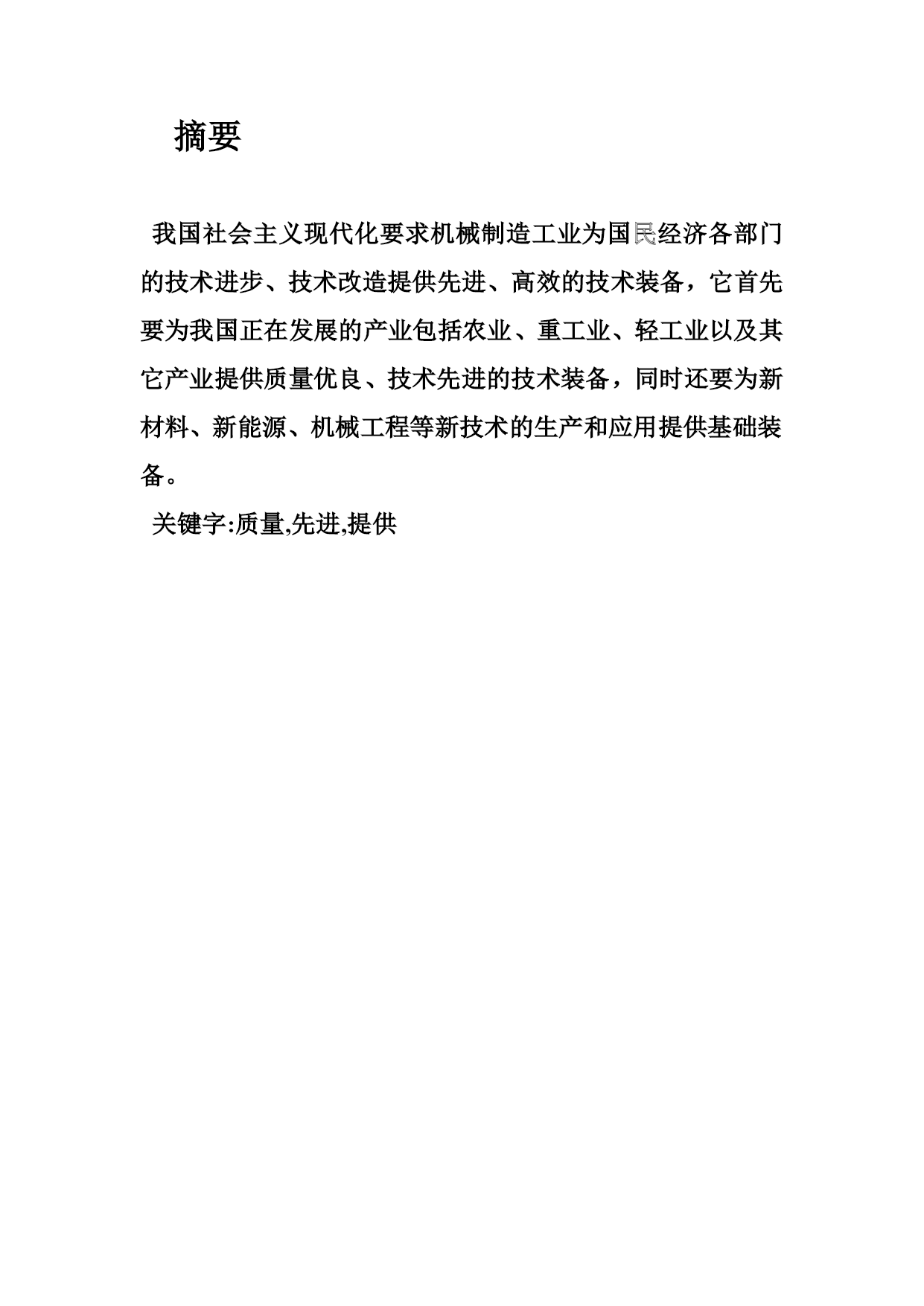 摘要

我国社会主义现代化要求机械制造工业为国民经济各部门的技术进步、技术改造提供先进、高效的技术装备，它首先要为我国正在发展的产业包括农业、重工业、轻工业以及其它产业提供质量优良、技术先进的技术装备，同时还要为新材料、新能源、机械工程等新技术的生产和应用提供基础装备。

关键字:质量,先进,提供